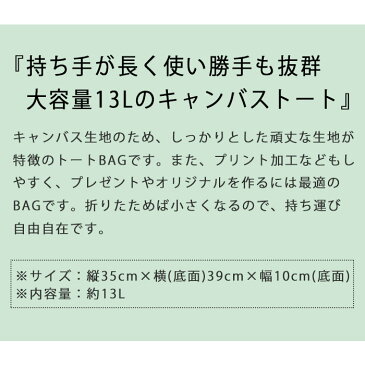 『持ち手が長く使い勝手も抜群
大容量13Lのキャンバストート』

キャンバス生地のため、しっかりとした頑丈な生地が特徴のトートBAGです。また、プリント加工などもしやすく、プレゼントやオリジナルを作るには最適のBAGです。折りたためば小さくなるので、持ち運び自由自在です。

※サイズ：縦35cm×横(底面)39cm×幅10cm(底面)
※内容量：約13L